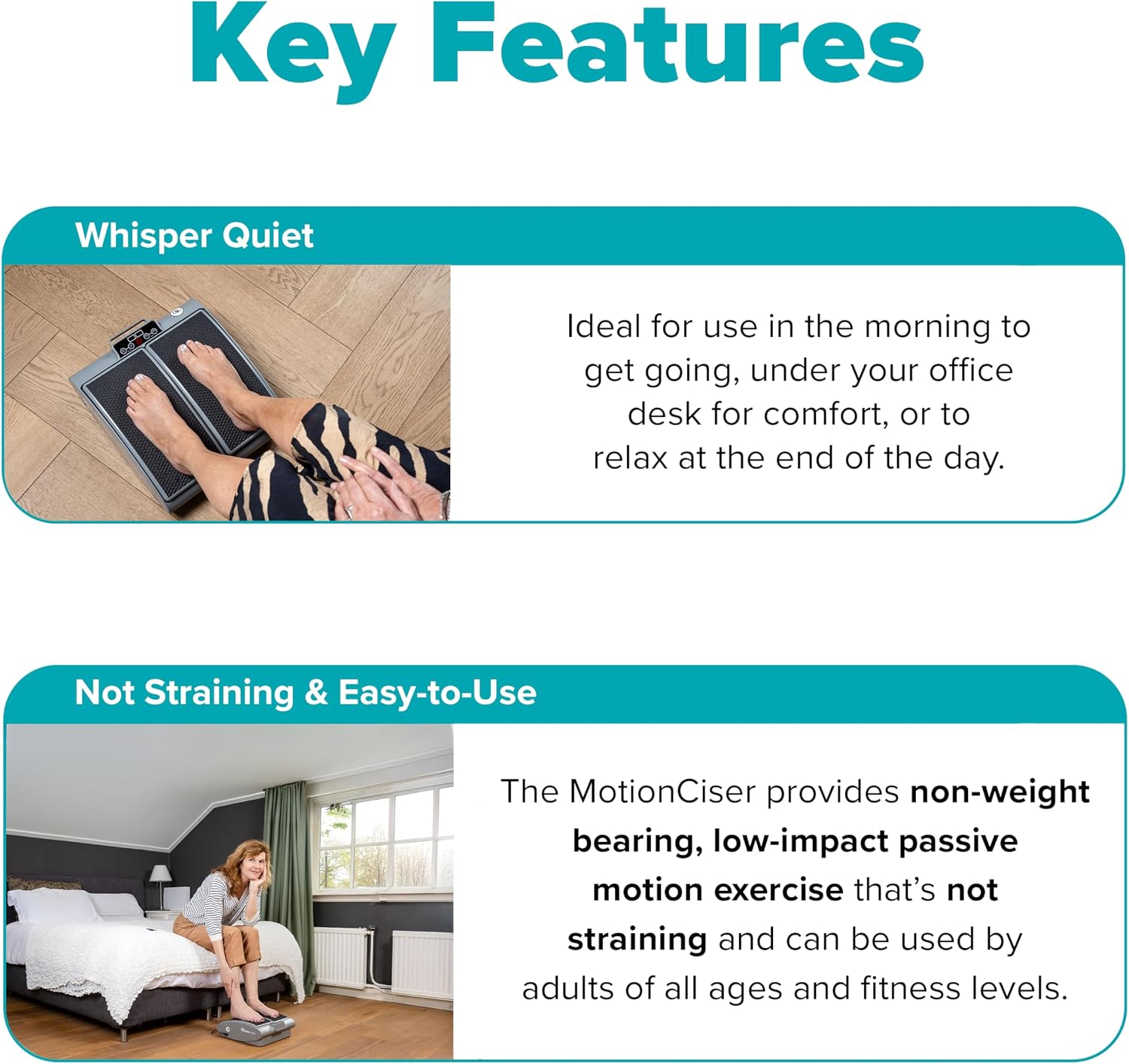 Key Features

Whisper Quiet

Ideal for use in the morning to get going, under your office desk for comfort, or to relax at the end of the day.

Not Straining & Easy-to-Use

The MotionCiser provides non-weight bearing, low-impact passive motion exercise that's not straining and can be used by adults of all ages and fitness levels.